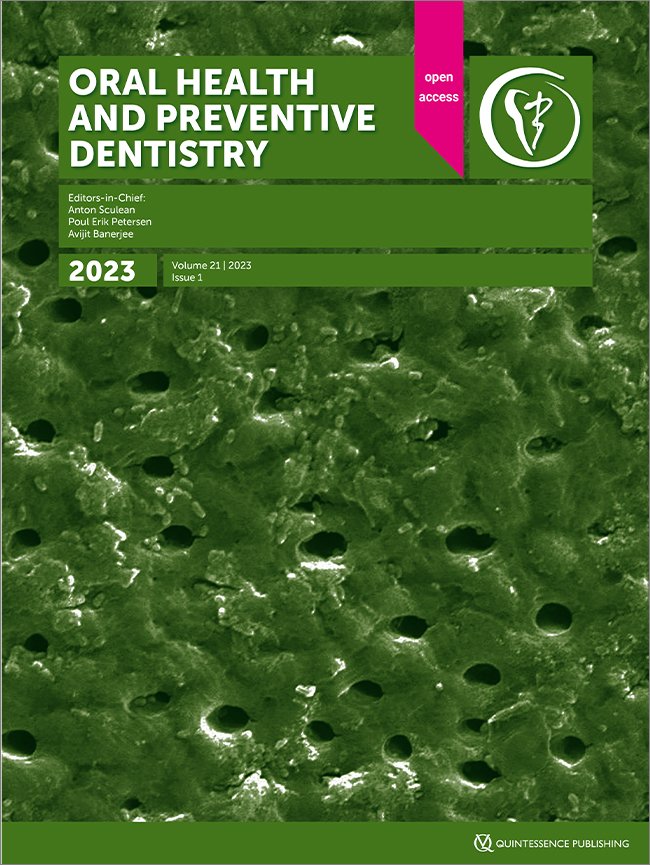 ORAL HEALTH AND PREVENTIVE DENTISTRY

open access

Editors-in-Chief:
Anton Sculean
Poul Erik Petersen
Avijit Banerjee

2023

Volume 21 | 2023
Issue 1

QUINTESSENCE PUBLISHING